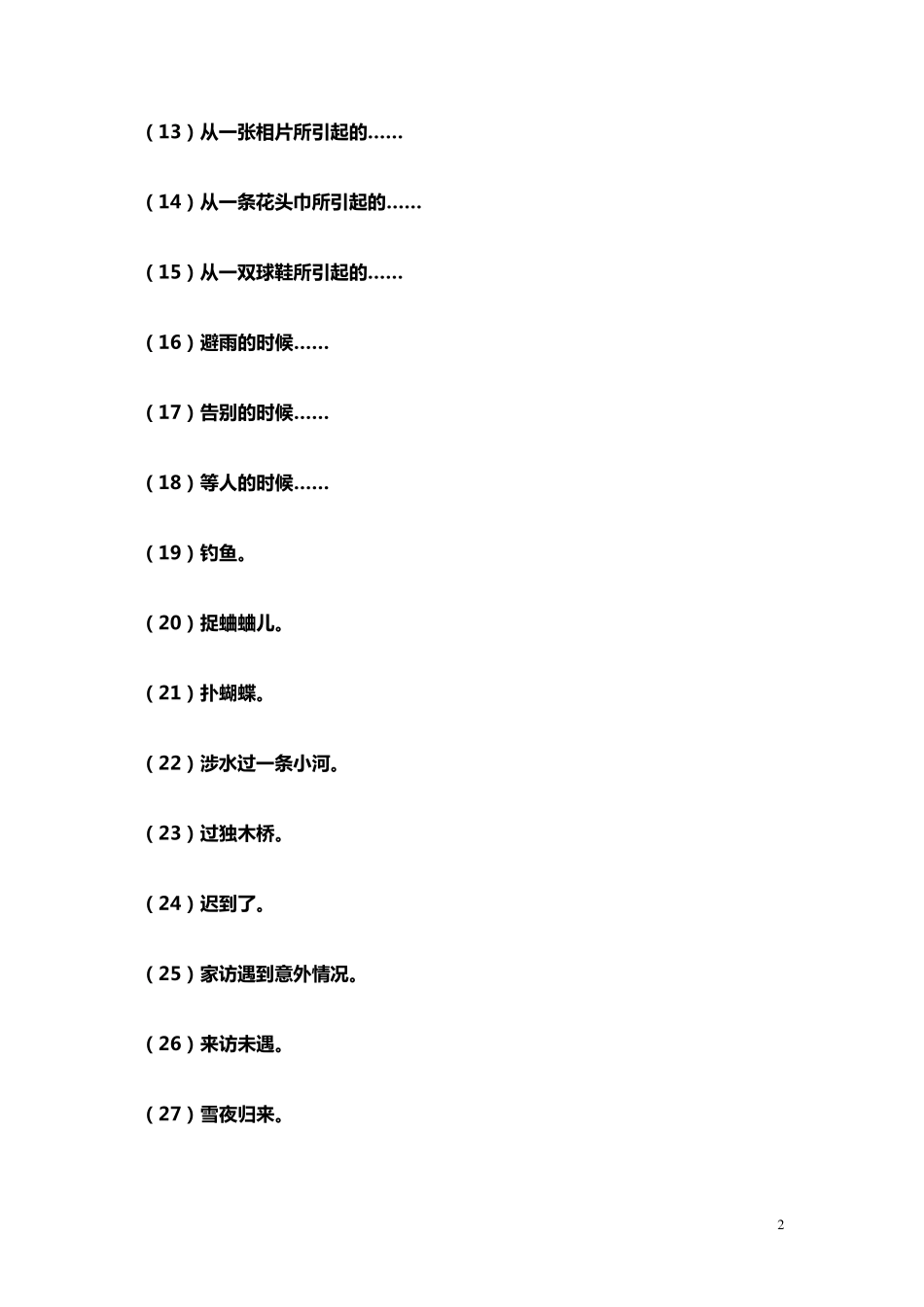 （13）从一张相片所引起的……

（14）从一条花头巾所引起的……

（15）从一双球鞋所引起的……

（16）避雨的时候……

（17）告别的时候……

（18）等人的时候……

（19）钓鱼。

（20）捉蛐蛐儿。

（21）扑蝴蝶。

（22）涉水过一条小河。

（23）过独木桥。

（24）迟到了。

（25）家访遇到意外情况。

（26）来访未遇。

（27）雪夜归来。

2